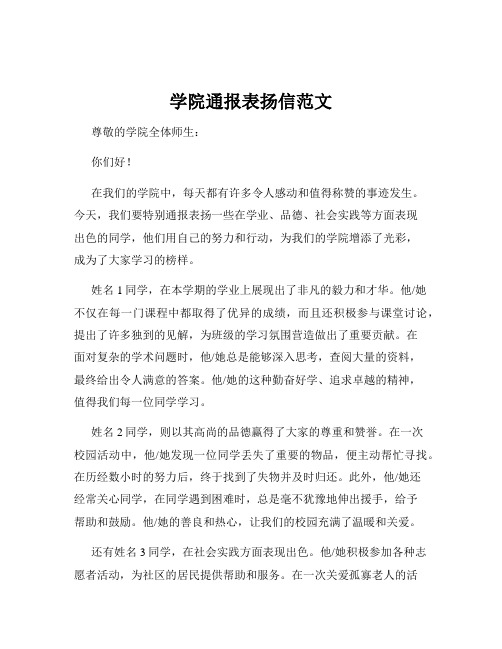 学院通报表扬信范文

尊敬的学院全体师生：

你们好！

在我们的学院中，每天都有许多令人感动和值得称赞的事迹发生。今天，我们要特别通报表扬一些在学业、品德、社会实践等方面表现出色的同学，他们用自己的努力和行动，为我们的学院增添了光彩，成为了大家学习的榜样。

姓名 1 同学，在本学期的学业上展现出了非凡的毅力和才华。他/她不仅在每一门课程中都取得了优异的成绩，而且还积极参与课堂讨论，提出了许多独到的见解，为班级的学习氛围营造做出了重要贡献。在面对复杂的学术问题时，他/她总是能够深入思考，查阅大量的资料，最终给出令人满意的答案。他/她的这种勤奋好学、追求卓越的精神，值得我们每一位同学学习。

姓名 2 同学，则以其高尚的品德赢得了大家的尊重和赞誉。在一次校园活动中，他/她发现一位同学丢失了重要的物品，便主动帮忙寻找。在历经数小时的努力后，终于找到了失物并及时归还。此外，他/她还经常关心同学，在同学遇到困难时，总是毫不犹豫地伸出援手，给予帮助和鼓励。他/她的善良和热心，让我们的校园充满了温暖和关爱。

还有姓名 3 同学，在社会实践方面表现出色。他/她积极参加各种志愿者活动，为社区的居民提供帮助和服务。在一次关爱孤寡老人的活